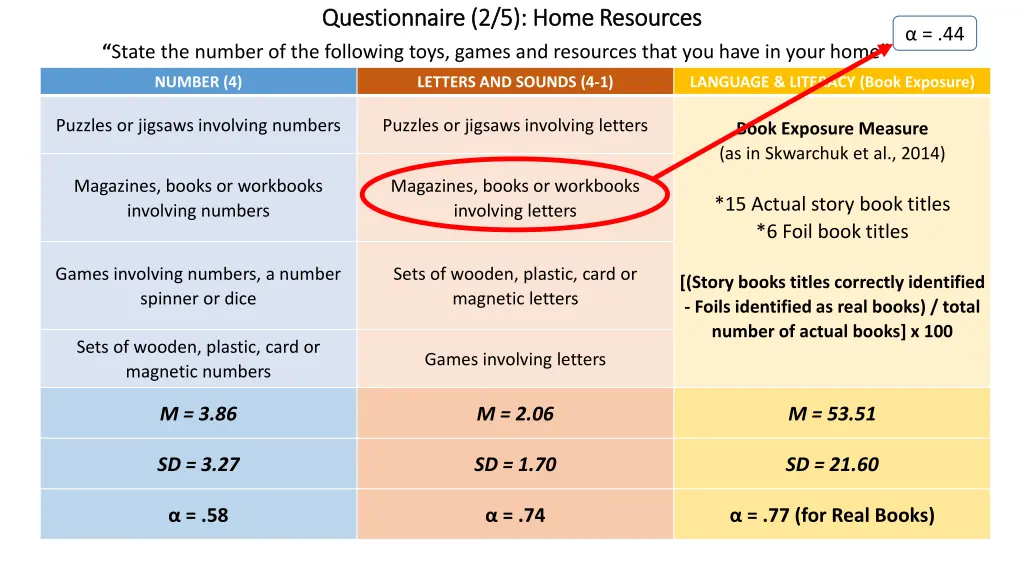 Questionnaire (2/5): Home Resources

α = .44

"State the number of the following toys, games and resources that you have in your home"

| NUMBER (4) | LETTERS AND SOUNDS (4-1) | LANGUAGE & LITERACY (Book Exposure) |
|---|---|---|
| Puzzles or jigsaws involving numbers | Puzzles or jigsaws involving letters | Book Exposure Measure (as in Skwarchuk et al., 2014) *15 Actual story book titles *6 Foil book titles [(Story books titles correctly identified - Foils identified as real books) / total number of actual books] x 100 |
| Magazines, books or workbooks involving numbers | Magazines, books or workbooks involving letters | |
| Games involving numbers, a number spinner or dice | Sets of wooden, plastic, card or magnetic letters | |
| Sets of wooden, plastic, card or magnetic numbers | Games involving letters | |
| M = 3.86 | M = 2.06 | M = 53.51 |
| SD = 3.27 | SD = 1.70 | SD = 21.60 |
| α = .58 | α = .74 | α = .77 (for Real Books) |